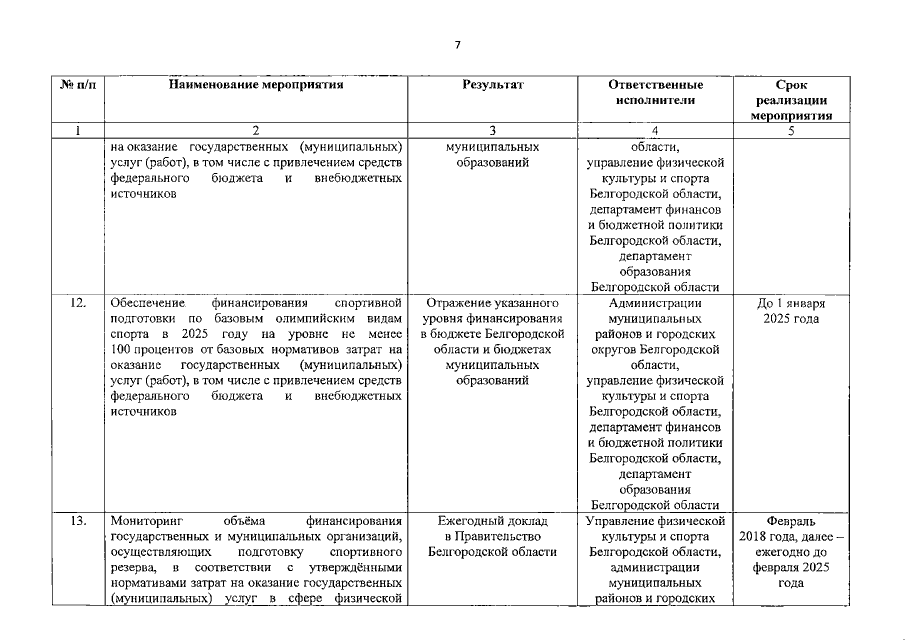 7

| № п/п | Наименование мероприятия | Результат | Ответственные исполнители | Срок реализации мероприятия |
|---|---|---|---|---|
| 1 | 2 | 3 | 4 | 5 |
| | на оказание государственных (муниципальных) услуг (работ), в том числе с привлечением средств федерального бюджета и внебюджетных источников | муниципальных образований | области, управление физической культуры и спорта Белгородской области, департамент финансов и бюджетной политики Белгородской области, департамент образования Белгородской области | |
| 12. | Обеспечение финансирования спортивной подготовки по базовым олимпийским видам спорта в 2025 году на уровне не менее 100 процентов от базовых нормативов затрат на оказание государственных (муниципальных) услуг (работ), в том числе с привлечением средств федерального бюджета и внебюджетных источников | Отражение указанного уровня финансирования в бюджете Белгородской области и бюджетах муниципальных образований | Администрации муниципальных районов и городских округов Белгородской области, управление физической культуры и спорта Белгородской области, департамент финансов и бюджетной политики Белгородской области, департамент образования Белгородской области | До 1 января 2025 года |
| 13. | Мониторинг объёма финансирования государственных и муниципальных организаций, осуществляющих подготовку спортивного резерва, в соответствии с утверждёнными нормативами затрат на оказание государственных (муниципальных) услуг в сфере физической | Ежегодный доклад в Правительство Белгородской области | Управление физической культуры и спорта Белгородской области, администрации муниципальных районов и городских | Февраль 2018 года, далее – ежегодно до февраля 2025 года |